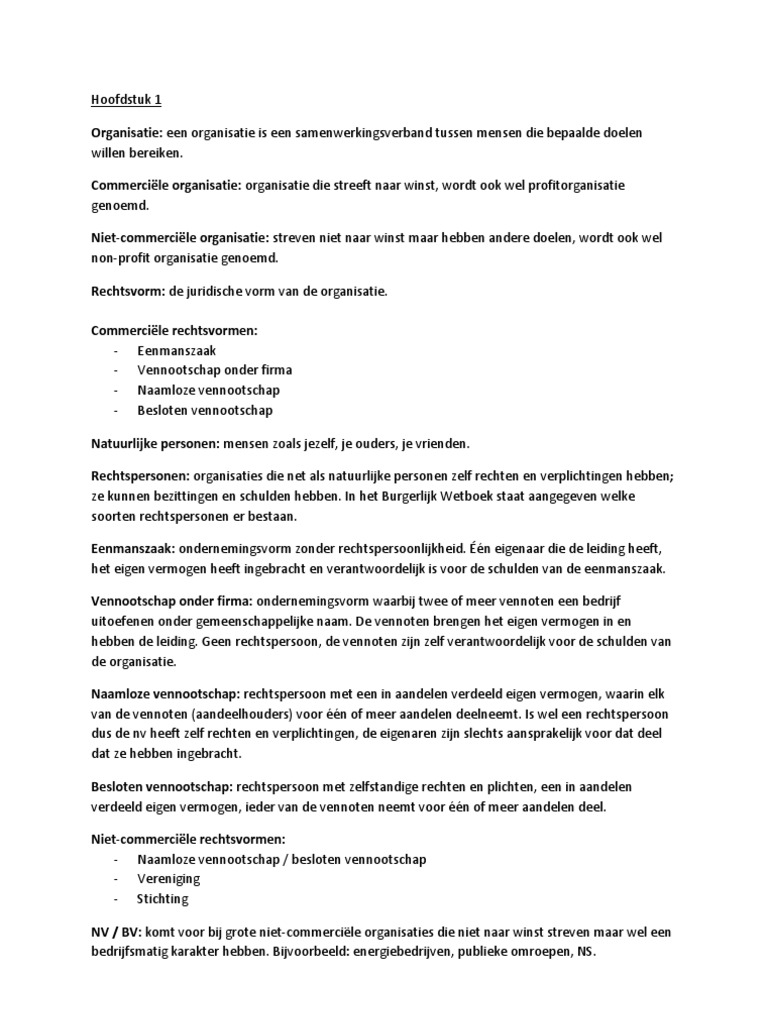 Hoofdstuk 1

Organisatie: een organisatie is een samenwerkingsverband tussen mensen die bepaalde doelen willen bereiken.

Commerciële organisatie: organisatie die streeft naar winst, wordt ook wel profitorganisatie genoemd.

Niet-commerciële organisatie: streven niet naar winst maar hebben andere doelen, wordt ook wel non-profit organisatie genoemd.

Rechtsvorm: de juridische vorm van de organisatie.

Commerciële rechtsvormen:
- Eenmanszaak
- Vennootschap onder firma
- Naamloze vennootschap
- Besloten vennootschap

Natuurlijke personen: mensen zoals jezelf, je ouders, je vrienden.

Rechtspersonen: organisaties die net als natuurlijke personen zelf rechten en verplichtingen hebben; ze kunnen bezittingen en schulden hebben. In het Burgerlijk Wetboek staat aangegeven welke soorten rechtspersonen er bestaan.

Eenmanszaak: ondernemingsvorm zonder rechtspersoonlijkheid. Één eigenaar die de leiding heeft, het eigen vermogen heeft ingebracht en verantwoordelijk is voor de schulden van de eenmanszaak.

Vennootschap onder firma: ondernemingsvorm waarbij twee of meer vennoten een bedrijf uitoefenen onder gemeenschappelijke naam. De vennoten brengen het eigen vermogen in en hebben de leiding. Geen rechtspersoon, de vennoten zijn zelf verantwoordelijk voor de schulden van de organisatie.

Naamloze vennootschap: rechtspersoon met een in aandelen verdeeld eigen vermogen, waarin elk van de vennoten (aandeelhouders) voor één of meer aandelen deelneemt. Is wel een rechtspersoon dus de nv heeft zelf rechten en verplichtingen, de eigenaren zijn slechts aansprakelijk voor dat deel dat ze hebben ingebracht.

Besloten vennootschap: rechtspersoon met zelfstandige rechten en plichten, een in aandelen verdeeld eigen vermogen, ieder van de vennoten neemt voor één of meer aandelen deel.

Niet-commerciële rechtsvormen:
- Naamloze vennootschap / besloten vennootschap
- Vereniging
- Stichting

NV / BV: komt voor bij grote niet-commerciële organisaties die niet naar winst streven maar wel een bedrijfsmatig karakter hebben. Bijvoorbeeld: energiebedrijven, publieke omroepen, NS.